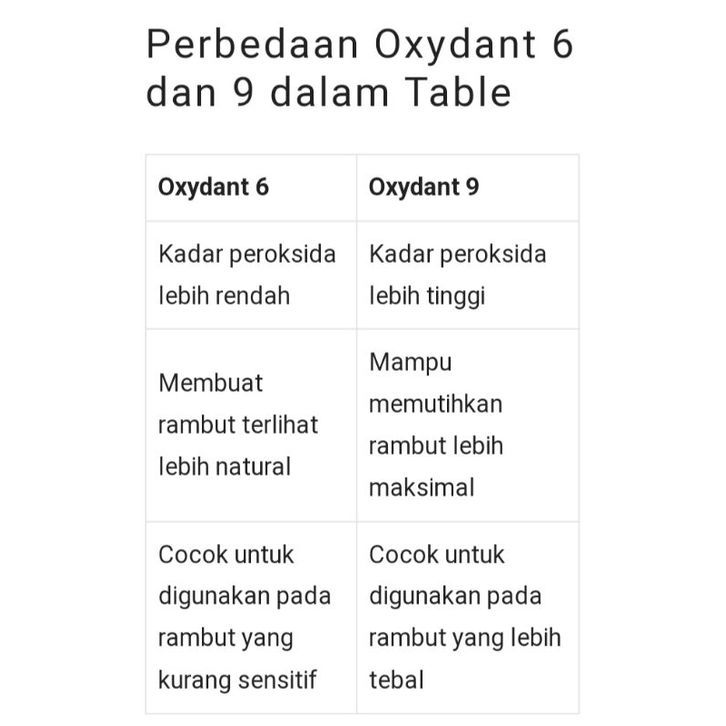 Perbedaan Oxydant 6 dan 9 dalam Table

| Oxydant 6 | Oxydant 9 |
|---|---|
| Kadar peroksida lebih rendah | Kadar peroksida lebih tinggi |
| Membuat rambut terlihat lebih natural | Mampu memutihkan rambut lebih maksimal |
| Cocok untuk digunakan pada rambut yang kurang sensitif | Cocok untuk digunakan pada rambut yang lebih tebal |